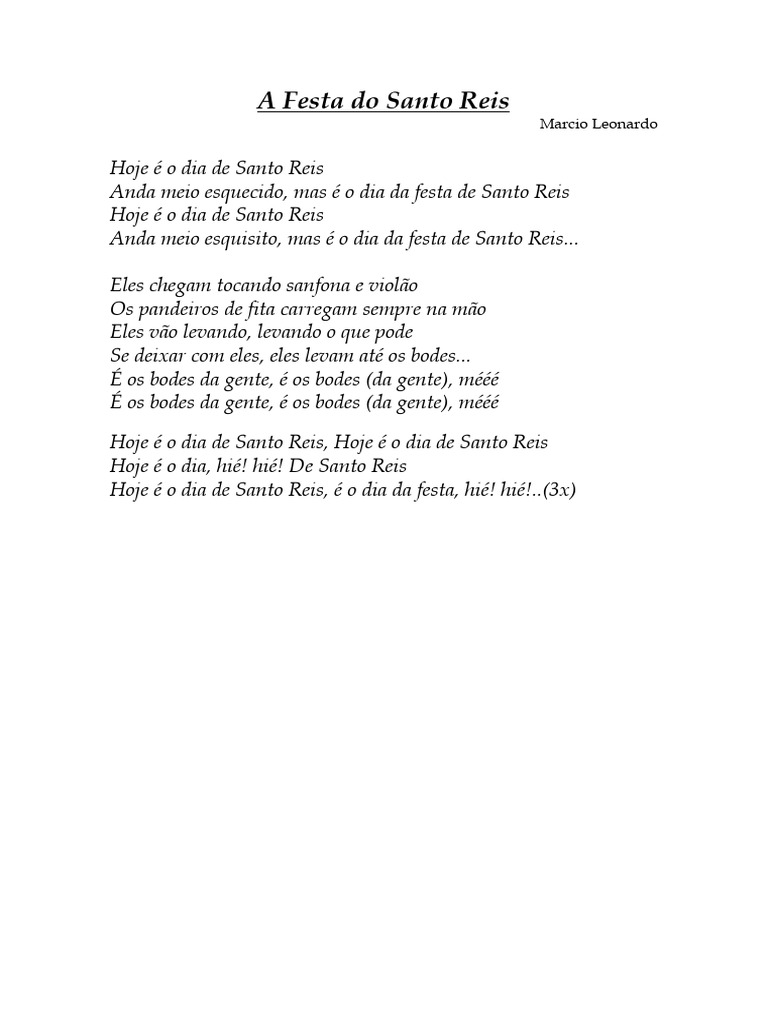 A Festa do Santo Reis

Marcio Leonardo

Hoje é o dia de Santo Reis
Anda meio esquecido, mas é o dia da festa de Santo Reis
Hoje é o dia de Santo Reis
Anda meio esquisito, mas é o dia da festa de Santo Reis...

Eles chegam tocando sanfona e violão
Os pandeiros de fita carregam sempre na mão
Eles vão levando, levando o que pode
Se deixar com eles, eles levam até os bodes...
É os bodes da gente, é os bodes (da gente), mééé
É os bodes da gente, é os bodes (da gente), mééé

Hoje é o dia de Santo Reis, Hoje é o dia de Santo Reis
Hoje é o dia, hié! hié! De Santo Reis
Hoje é o dia de Santo Reis, é o dia da festa, hié! hié!..(3x)